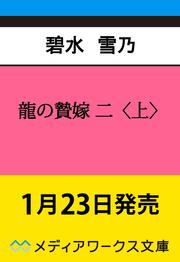 碧水 雪乃

龍の贄嫁 二〈上〉

1月23日発売

メディアワークス文庫